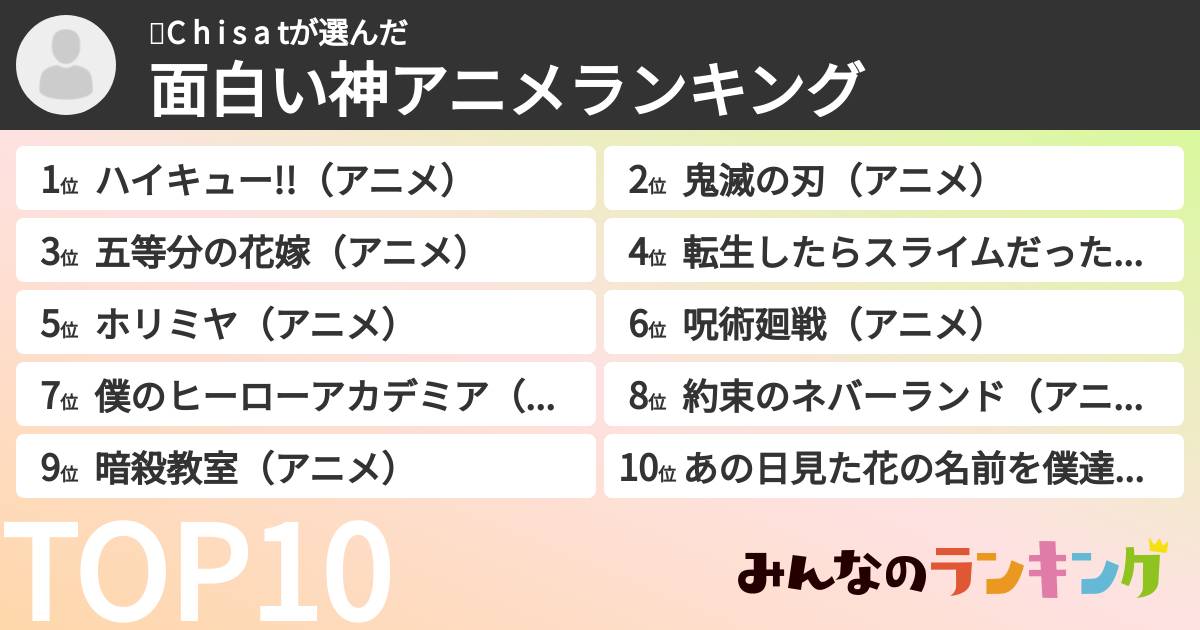 Chisatが選んだ
面白い神アニメランキング

1位 ハイキュー!!（アニメ）
2位 鬼滅の刃（アニメ）
3位 五等分の花嫁（アニメ）
4位 転生したらスライムだった...
5位 ホリミヤ（アニメ）
6位 呪術廻戦（アニメ）
7位 僕のヒーローアカデミア（...
8位 約束のネバーランド（アニ...
9位 暗殺教室（アニメ）
10位 あの日見た花の名前を僕達...

TOP10

みんなのランキング